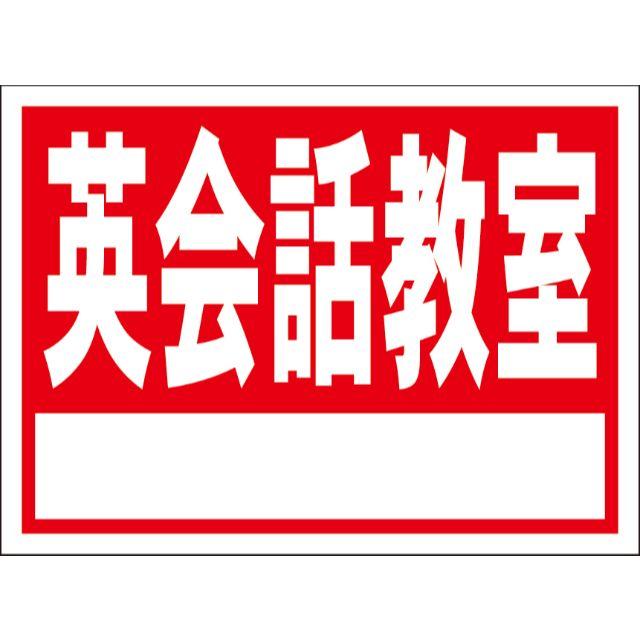 英会話教室